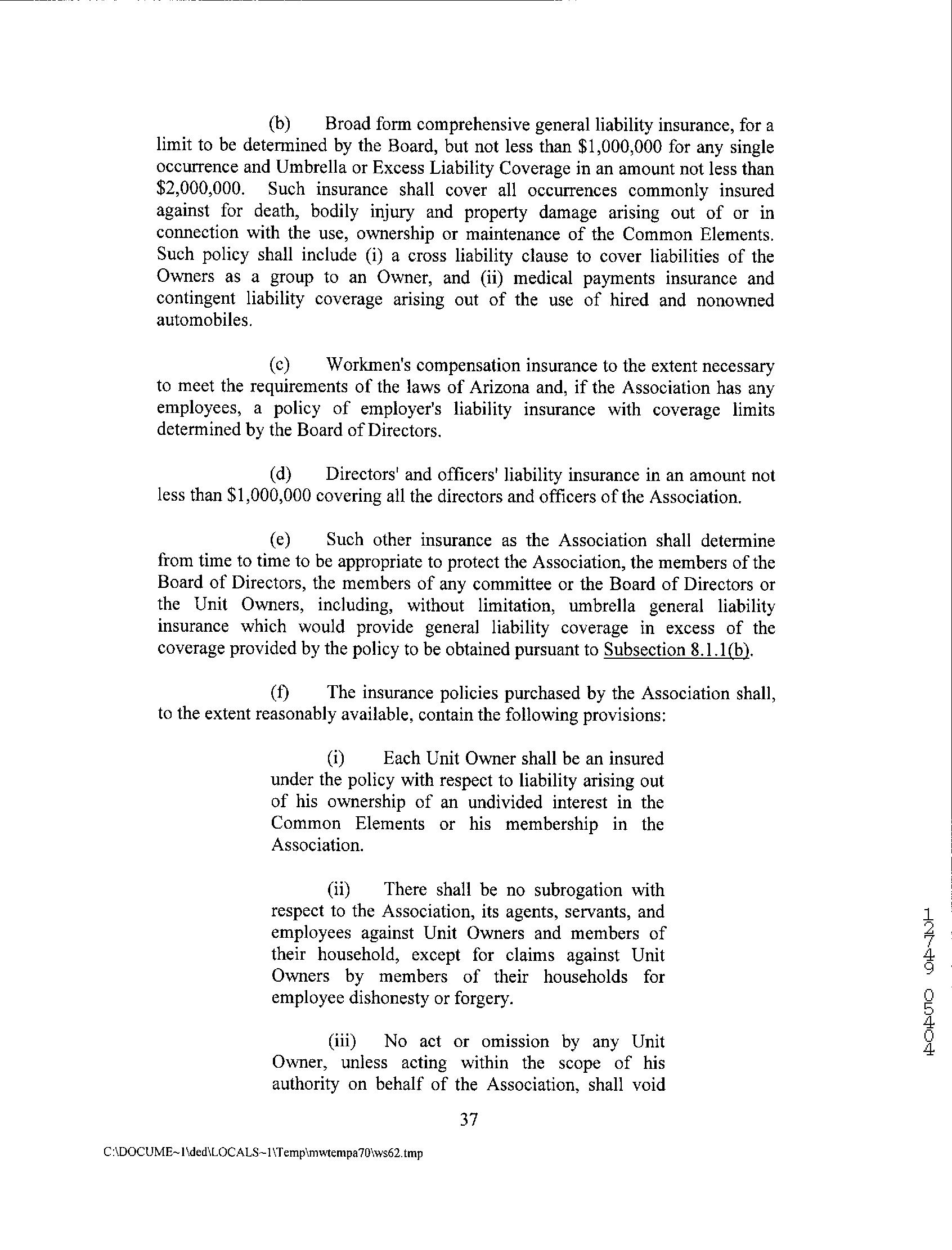 (b) Broad form comprehensive general liability insurance, for a limit to be determined by the Board, but not less than \$1,000,000 for any single occurrence and Umbrella or Excess Liability Coverage in an amount not less than \$2,000,000. Such insurance shall cover all occurrences commonly insured against for death, bodily injury and property damage arising out of or in connection with the use, ownership or maintenance of the Common Elements. Such policy shall include (i) a cross liability clause to cover liabilities of the Owners as a group to an Owner, and (ii) medical payments insurance and contingent liability coverage arising out of the use of hired and nonowned automobiles.

(c) Workmen's compensation insurance to the extent necessary to meet the requirements of the laws of Arizona and, if the Association has any employees, a policy of employer's liability insurance with coverage limits determined by the Board of Directors.

(d) Directors' and officers' liability insurance in an amount not less than \$1,000,000 covering all the directors and officers of the Association.

(e) Such other insurance as the Association shall determine from time to time to be appropriate to protect the Association, the members of the Board of Directors, the members of any committee or the Board of Directors or the Unit Owners, including, without limitation, umbrella general liability insurance which would provide general liability coverage in excess of the coverage provided by the policy to be obtained pursuant to Subsection 8.1.1(b).

(f) The insurance policies purchased by the Association shall, to the extent reasonably available, contain the following provisions:

(i) Each Unit Owner shall be an insured under the policy with respect to liability arising out of his ownership of an undivided interest in the Common Elements or his membership in the Association.

(ii) There shall be no subrogation with respect to the Association, its agents, servants, and employees against Unit Owners and members of their household, except for claims against Unit Owners by members of their households for employee dishonesty or forgery.

(iii) No act or omission by any Unit Owner, unless acting within the scope of his authority on behalf of the Association, shall void

37

C:\DOCUME~1\ded\LOCALS~1\Temp\mwtempa70\ws62.tmp

12749 05404